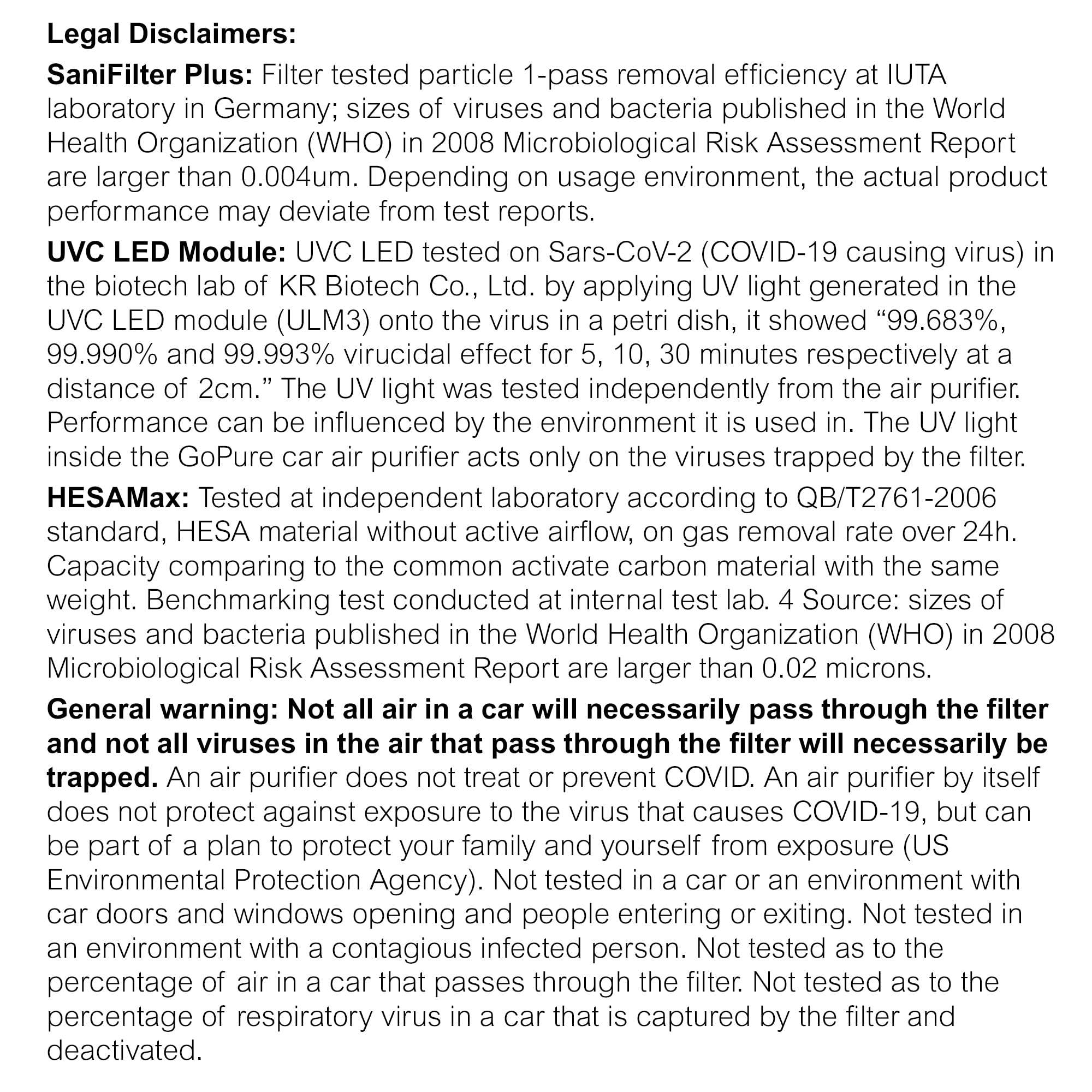 Legal Disclaimers:

SaniFilter Plus: Filter tested particle 1-pass removal efficiency at IUTA laboratory in Germany; sizes of viruses and bacteria published in the World Health Organization (WHO) in 2008 Microbiological Risk Assessment Report are larger than 0.004um. Depending on usage environment, the actual product performance may deviate from test reports.

UVC LED Module: UVC LED tested on Sars-CoV-2 (COVID-19 causing virus) in the biotech lab of KR Biotech Co., Ltd. by applying UV light generated in the UVC LED module (ULM3) onto the virus in a petri dish, it showed “99.683%, 99.990% and 99.993% virucidal effect for 5, 10, 30 minutes respectively at a distance of 2cm.” The UV light was tested independently from the air purifier. Performance can be influenced by the environment it is used in. The UV light inside the GoPure car air purifier acts only on the viruses trapped by the filter.

HESAMax: Tested at independent laboratory according to QB/T2761-2006 standard, HESA material without active airflow, on gas removal rate over 24h. Capacity comparing to the common activate carbon material with the same weight. Benchmarking test conducted at internal test lab. 4 Source: sizes of viruses and bacteria published in the World Health Organization (WHO) in 2008 Microbiological Risk Assessment Report are larger than 0.02 microns.

General warning: Not all air in a car will necessarily pass through the filter and not all viruses in the air that pass through the filter will necessarily be trapped. An air purifier does not treat or prevent COVID. An air purifier by itself does not protect against exposure to the virus that causes COVID-19, but can be part of a plan to protect your family and yourself from exposure (US Environmental Protection Agency). Not tested in a car or an environment with car doors and windows opening and people entering or exiting. Not tested in an environment with a contagious infected person. Not tested as to the percentage of air in a car that passes through the filter. Not tested as to the percentage of respiratory virus in a car that is captured by the filter and deactivated.